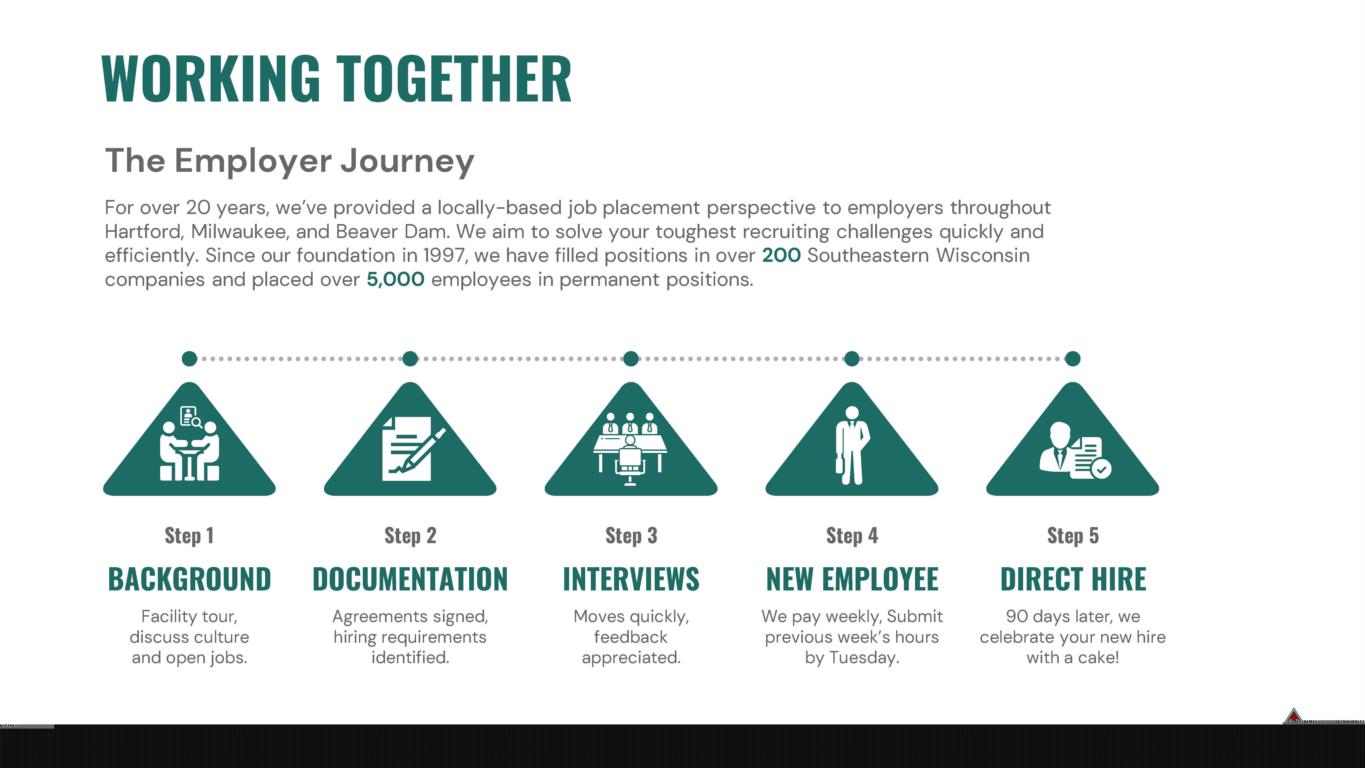 WORKING TOGETHER

The Employer Journey

For over 20 years, we've provided a locally-based job placement perspective to employers throughout Hartford, Milwaukee, and Beaver Dam. We aim to solve your toughest recruiting challenges quickly and efficiently. Since our foundation in 1997, we have filled positions in over 200 Southeastern Wisconsin companies and placed over 5,000 employees in permanent positions.

Step 1
BACKGROUND
Facility tour, discuss culture and open jobs.

Step 2
DOCUMENTATION
Agreements signed, hiring requirements identified.

Step 3
INTERVIEWS
Moves quickly, feedback appreciated.

Step 4
NEW EMPLOYEE
We pay weekly, Submit previous week's hours by Tuesday.

Step 5
DIRECT HIRE
90 days later, we celebrate your new hire with a cake!